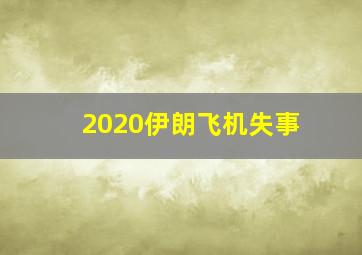 2020伊朗飞机失事